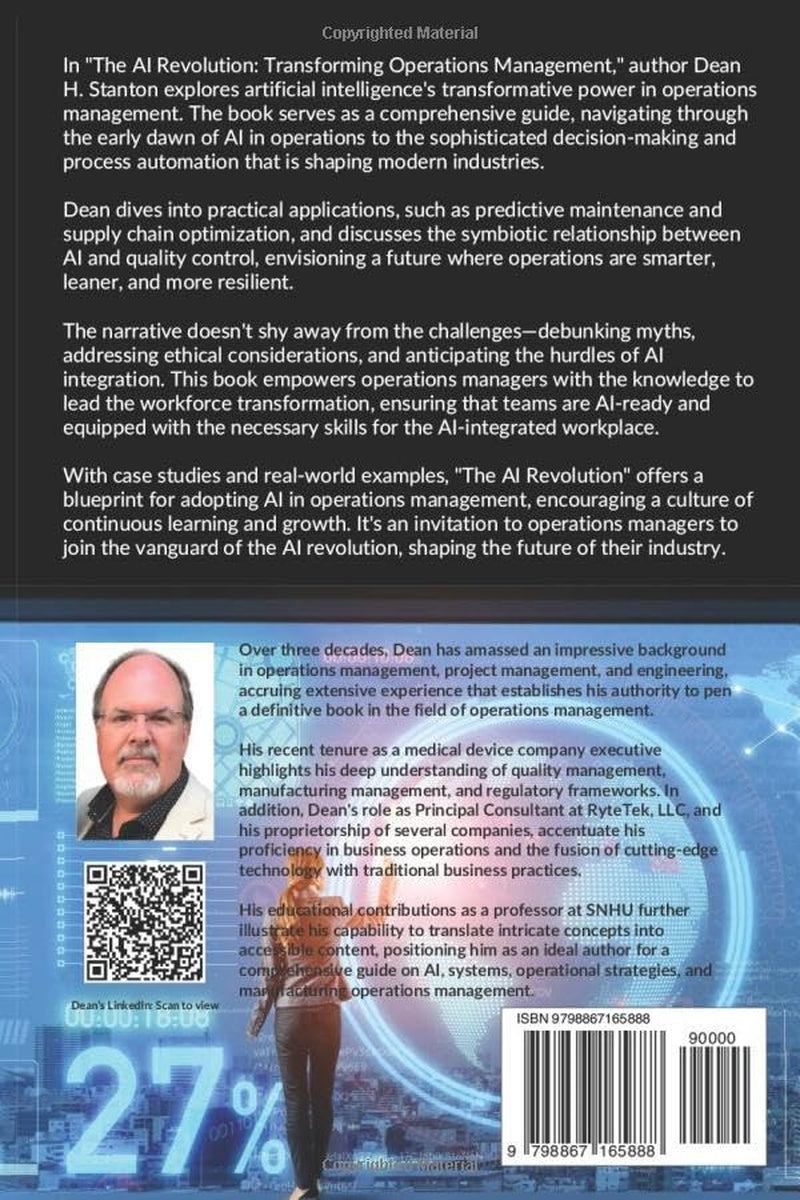 Copyrighted Material

In "The AI Revolution: Transforming Operations Management," author Dean H. Stanton explores artificial intelligence's transformative power in operations management. The book serves as a comprehensive guide, navigating through the early dawn of AI in operations to the sophisticated decision-making and process automation that is shaping modern industries.

Dean dives into practical applications, such as predictive maintenance and supply chain optimization, and discusses the symbiotic relationship between AI and quality control, envisioning a future where operations are smarter, leaner, and more resilient.

The narrative doesn't shy away from the challenges—debunking myths, addressing ethical considerations, and anticipating the hurdles of AI integration. This book empowers operations managers with the knowledge to lead the workforce transformation, ensuring that teams are AI-ready and equipped with the necessary skills for the AI-integrated workplace.

With case studies and real-world examples, "The AI Revolution" offers a blueprint for adopting AI in operations management, encouraging a culture of continuous learning and growth. It's an invitation to operations managers to join the vanguard of the AI revolution, shaping the future of their industry.

Over three decades, Dean has amassed an impressive background in operations management, project management, and engineering, accruing extensive experience that establishes his authority to pen a definitive book in the field of operations management.

His recent tenure as a medical device company executive highlights his deep understanding of quality management, manufacturing management, and regulatory frameworks. In addition, Dean's role as Principal Consultant at RyteTek, LLC, and his proprietorship of several companies, accentuate his proficiency in business operations and the fusion of cutting-edge technology with traditional business practices.

His educational contributions as a professor at SNHU further illustrate his capability to translate intricate concepts into accessible content, positioning him as an ideal author for a comprehensive guide on AI, systems, operational strategies, and manufacturing operations management.

Dean's LinkedIn: Scan to view

00:00:18:06

27%

ISBN 9798867165888

90000

9 798867 165888

Copyrighted Material